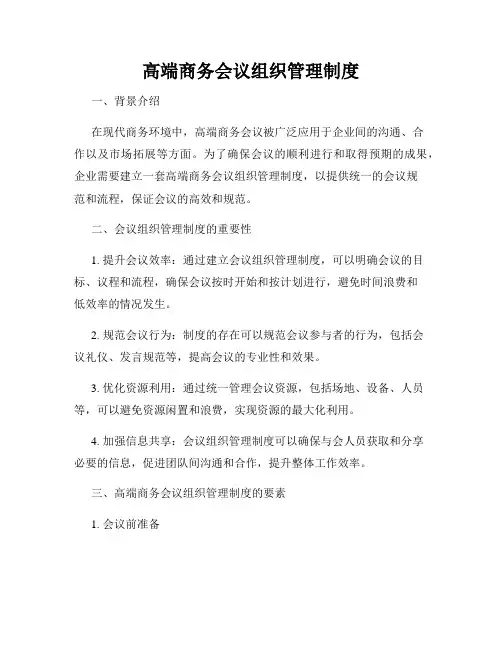 高端商务会议组织管理制度

一、背景介绍

在现代商务环境中，高端商务会议被广泛应用于企业间的沟通、合作以及市场拓展等方面。为了确保会议的顺利进行和取得预期的成果，企业需要建立一套高端商务会议组织管理制度，以提供统一的会议规范和流程，保证会议的高效和规范。

二、会议组织管理制度的重要性

1. 提升会议效率：通过建立会议组织管理制度，可以明确会议的目标、议程和流程，确保会议按时开始和按计划进行，避免时间浪费和低效率的情况发生。

2. 规范会议行为：制度的存在可以规范会议参与者的行为，包括会议礼仪、发言规范等，提高会议的专业性和效果。

3. 优化资源利用：通过统一管理会议资源，包括场地、设备、人员等，可以避免资源闲置和浪费，实现资源的最大化利用。

4. 加强信息共享：会议组织管理制度可以确保与会人员获取和分享必要的信息，促进团队间沟通和合作，提升整体工作效率。

三、高端商务会议组织管理制度的要素

1. 会议前准备